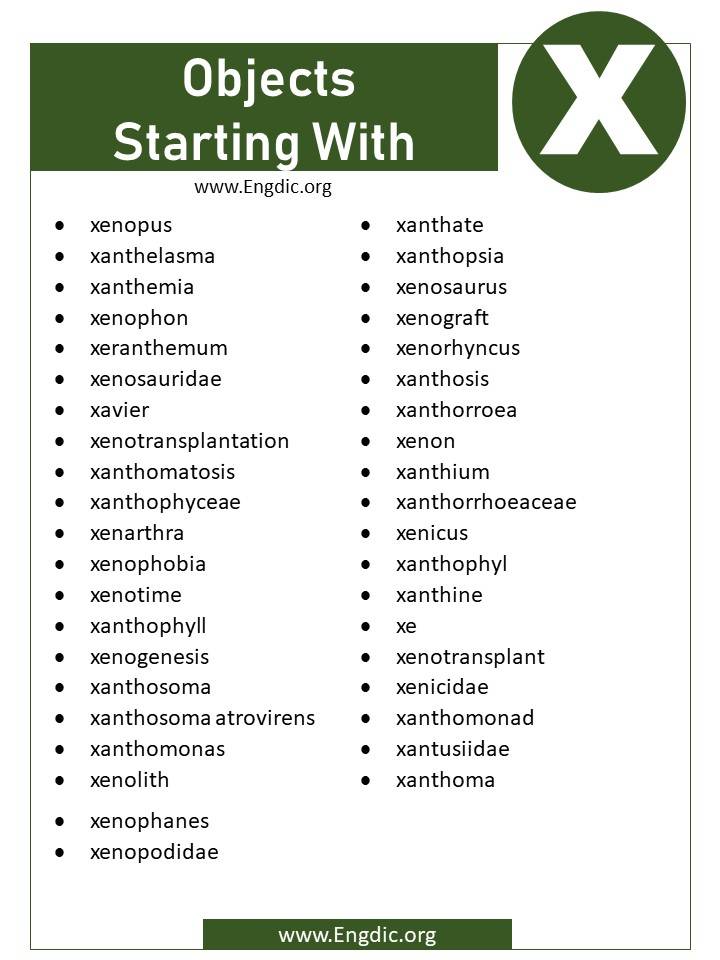 Objects Starting With

X

www.Engdic.org

- xenopus
- xanthelasma
- xanthemia
- xenophon
- xeranthemum
- xenosauridae
- xavier
- xenotransplantation
- xanthomatosis
- xanthophyceae
- xenarthra
- xenophobia
- xenotime
- xanthophyll
- xenogenesis
- xanthosoma
- xanthosoma atrovirens
- xanthomonas
- xenolith
- xenophanes
- xenopodidae

- xanthate
- xanthopsia
- xenosaurus
- xenograft
- xenorhyncus
- xanthosis
- xanthorroea
- xenon
- xanthium
- xanthorrhoeaceae
- xenicus
- xanthophyl
- xanthine
- xe
- xenotransplant
- xenicidae
- xanthomonad
- xantusiidae
- xanthoma

www.Engdic.org